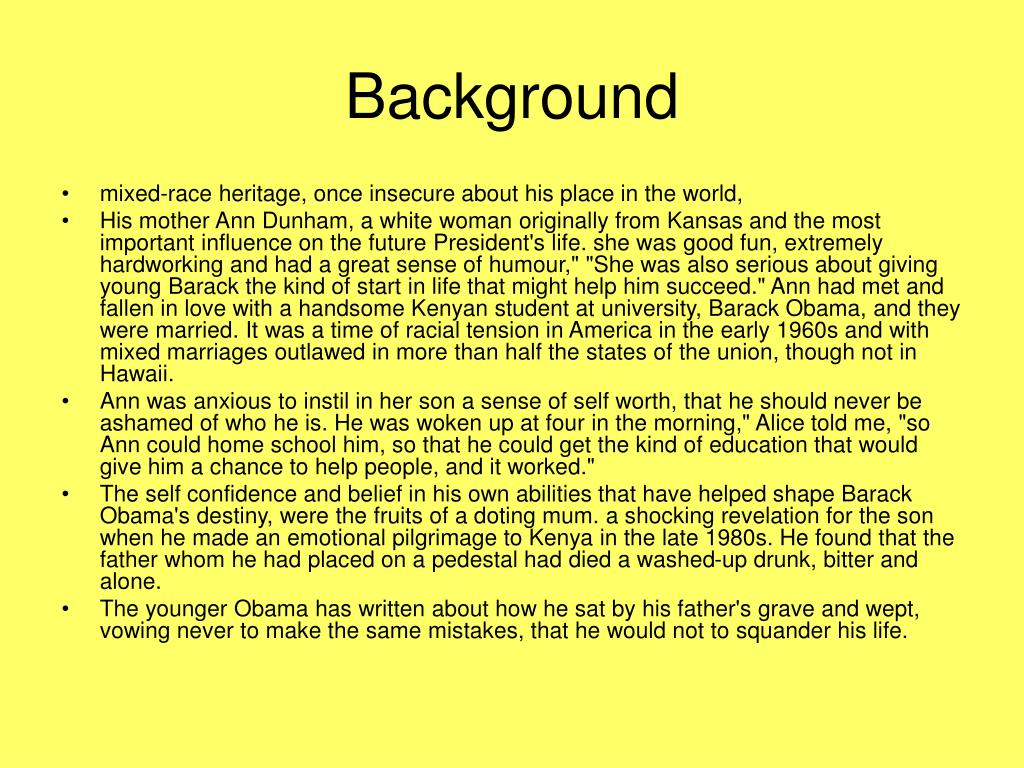 Background

• mixed-race heritage, once insecure about his place in the world,
• His mother Ann Dunham, a white woman originally from Kansas and the most important influence on the future President's life. she was good fun, extremely hardworking and had a great sense of humour," "She was also serious about giving young Barack the kind of start in life that might help him succeed." Ann had met and fallen in love with a handsome Kenyan student at university, Barack Obama, and they were married. It was a time of racial tension in America in the early 1960s and with mixed marriages outlawed in more than half the states of the union, though not in Hawaii.
• Ann was anxious to instil in her son a sense of self worth, that he should never be ashamed of who he is. He was woken up at four in the morning," Alice told me, "so Ann could home school him, so that he could get the kind of education that would give him a chance to help people, and it worked."
• The self confidence and belief in his own abilities that have helped shape Barack Obama's destiny, were the fruits of a doting mum. a shocking revelation for the son when he made an emotional pilgrimage to Kenya in the late 1980s. He found that the father whom he had placed on a pedestal had died a washed-up drunk, bitter and alone.
• The younger Obama has written about how he sat by his father's grave and wept, vowing never to make the same mistakes, that he would not to squander his life.